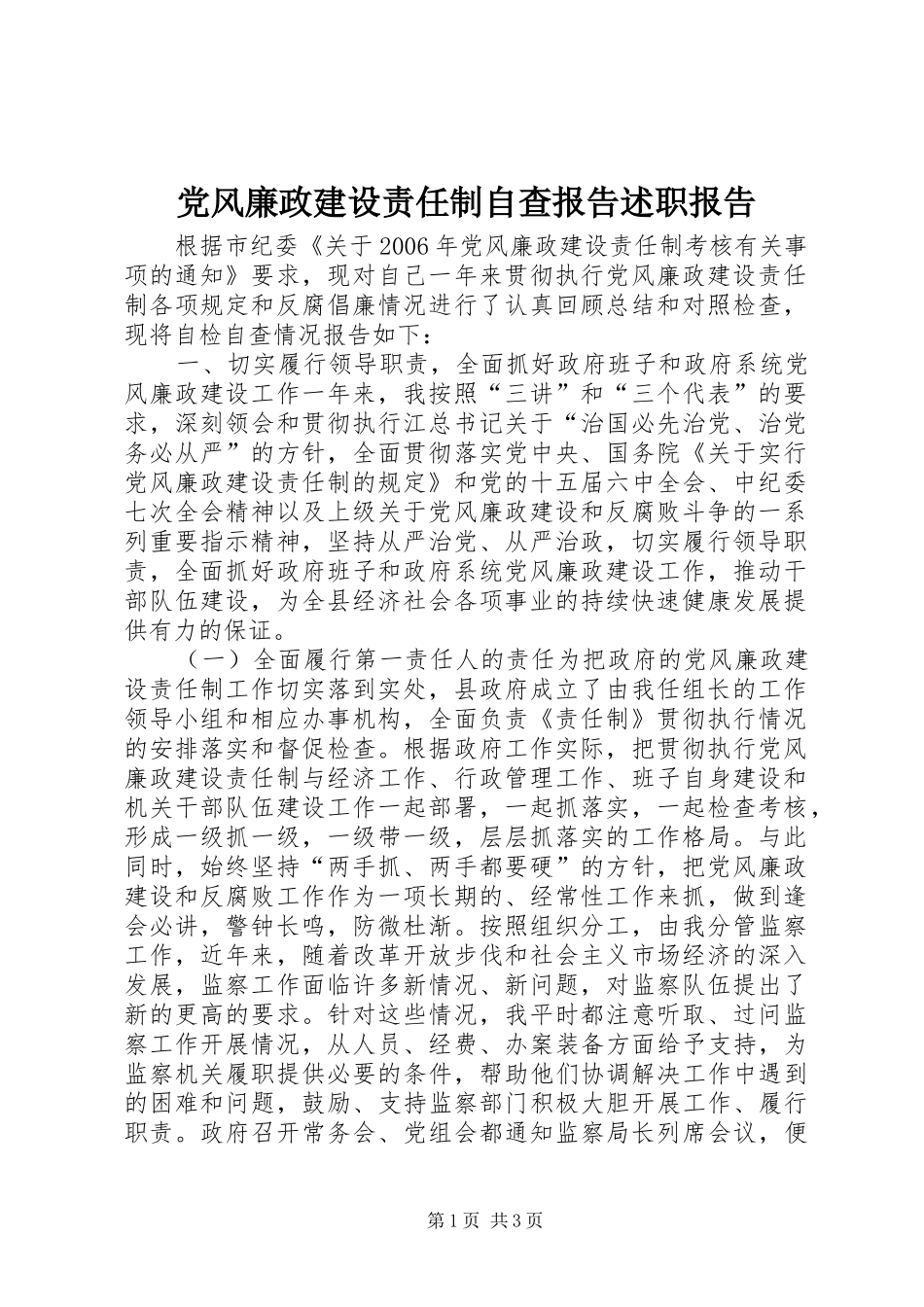 党风廉政建设责任制自查报告述职报告

根据市纪委《关于2006年党风廉政建设责任制考核有关事项的通知》要求，现对自己一年来贯彻执行党风廉政建设责任制各项规定和反腐倡廉情况进行了认真回顾总结和对照检查，现将自检自查情况报告如下：

一、切实履行领导职责，全面抓好政府班子和政府系统党风廉政建设工作一年来，我按照“三讲”和“三个代表”的要求，深刻领会和贯彻执行江总书记关于“治国必先治党、治党务必从严”的方针，全面贯彻落实党中央、国务院《关于实行党风廉政建设责任制的规定》和党的十五届六中全会、中纪委七次全会精神以及上级关于党风廉政建设和反腐败斗争的一系列重要指示精神，坚持从严治党、从严治政，切实履行领导职责，全面抓好政府班子和政府系统党风廉政建设工作，推动干部队伍建设，为全县经济社会各项事业的持续快速健康发展提供有力的保证。

（一）全面履行第一责任人的责任为把政府的党风廉政建设责任制工作切实落到实处，县政府成立了由我任组长的工作领导小组和相应办事机构，全面负责《责任制》贯彻执行情况的安排落实和督促检查。根据政府工作实际，把贯彻执行党风廉政建设责任制与经济工作、行政管理工作、班子自身建设和机关干部队伍建设工作一起部署，一起抓落实，一起检查考核，形成一级抓一级，一级带一级，层层抓落实的工作格局。与此同时，始终坚持“两手抓、两手都要硬”的方针，把党风廉政建设和反腐败工作作为一项长期的、经常性工作来抓，做到逢会必讲，警钟长鸣，防微杜渐。按照组织分工，由我分管监察工作，近年来，随着改革开放步伐和社会主义市场经济的深入发展，监察工作面临许多新情况、新问题，对监察队伍提出了新的更高的要求。针对这些情况，我平时都注意听取、过问监察工作开展情况，从人员、经费、办案装备方面给予支持，为监察机关履职提供必要的条件，帮助他们协调解决工作中遇到的困难和问题，鼓励、支持监察部门积极大胆开展工作、履行职责。政府召开常务会、党组会都通知监察局长列席会议，便

第1页 共3页